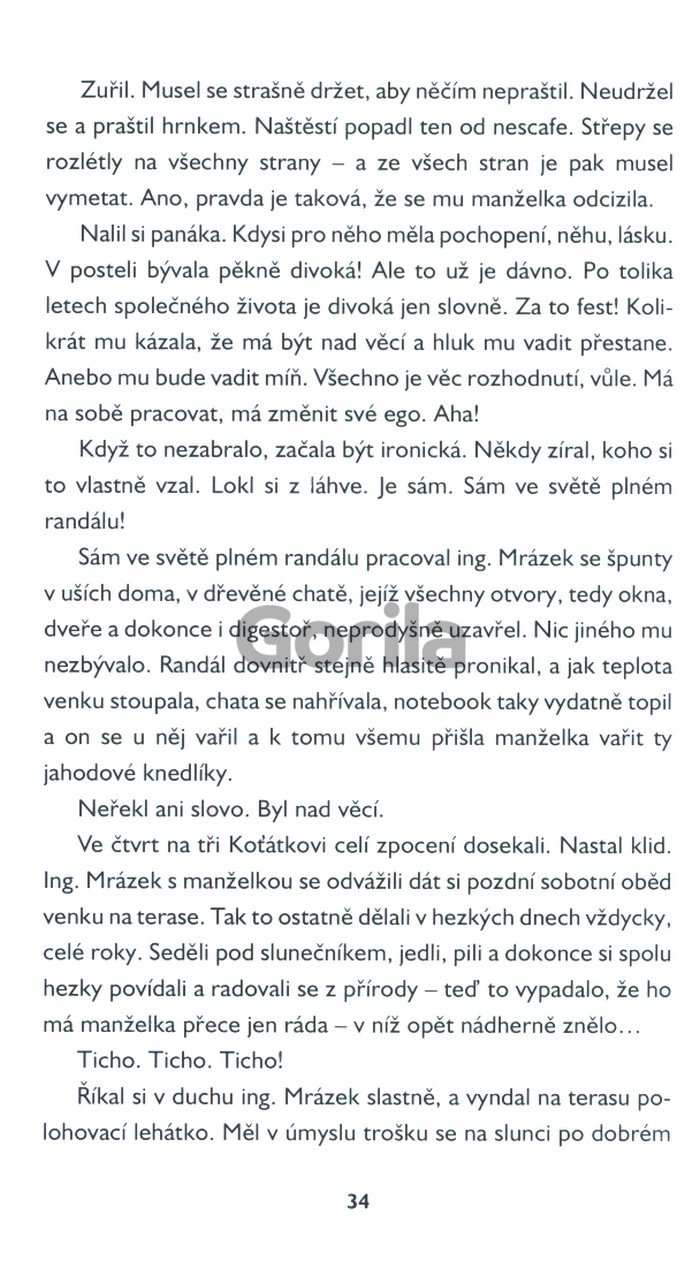 Zuřil. Musel se strašně držet, aby něčím nepraštil. Neudržel se a praštil hrnkem. Naštěstí popadl ten od nescafe. Střepy se rozlétly na všechny strany – a ze všech stran je pak musel vymetat. Ano, pravda je taková, že se mu manželka odcizila.

Nalil si panáka. Kdysi pro něho měla pochopení, něhu, lásku. V posteli bývala pěkně divoká! Ale to už je dávno. Po tolika letech společného života je divoká jen slovně. Za to fest! Kolikrát mu kázala, že má být nad věcí a hluk mu vadit přestane. Anebo mu bude vadit míň. Všechno je věc rozhodnutí, vůle. Má na sobě pracovat, má změnit své ego. Aha!

Když to nezabralo, začala být ironická. Někdy zíral, koho si to vlastně vzal. Lokl si z láhve. Je sám. Sám ve světě plném randálu!

Sám ve světě plném randálu pracoval ing. Mrázek se špunty v uších doma, v dřevěné chatě, jejíž všechny otvory, tedy okna, dveře a dokonce i digestoř, neprodyšně uzavřel. Nic jiného mu nezbývalo. Randál dovnitř stejně hlasitě pronikal, a jak teplota venku stoupala, chata se nahřívala, notebook taky vydatně topil a on se u něj vařil a k tomu všemu přišla manželka vařit ty jahodové knedlíky.

Neřekl ani slovo. Byl nad věcí.

Ve čtvrt na tři Koťátkovi celí zpocení dosekali. Nastal klid. Ing. Mrázek s manželkou se odvážili dát si pozdní sobotní oběd venku na terase. Tak to ostatně dělali v hezkých dnech vždycky, celé roky. Seděli pod slunečníkem, jedli, pili a dokonce si spolu hezky povídali a radovali se z přírody – teď to vypadalo, že ho má manželka přece jen ráda – v níž opět nádherně znělo…

Ticho. Ticho. Ticho!

Říkal si v duchu ing. Mrázek slastně, a vyndal na terasu polohovací lehátko. Měl v úmyslu trošku se na slunci po dobrém

34

Gorila